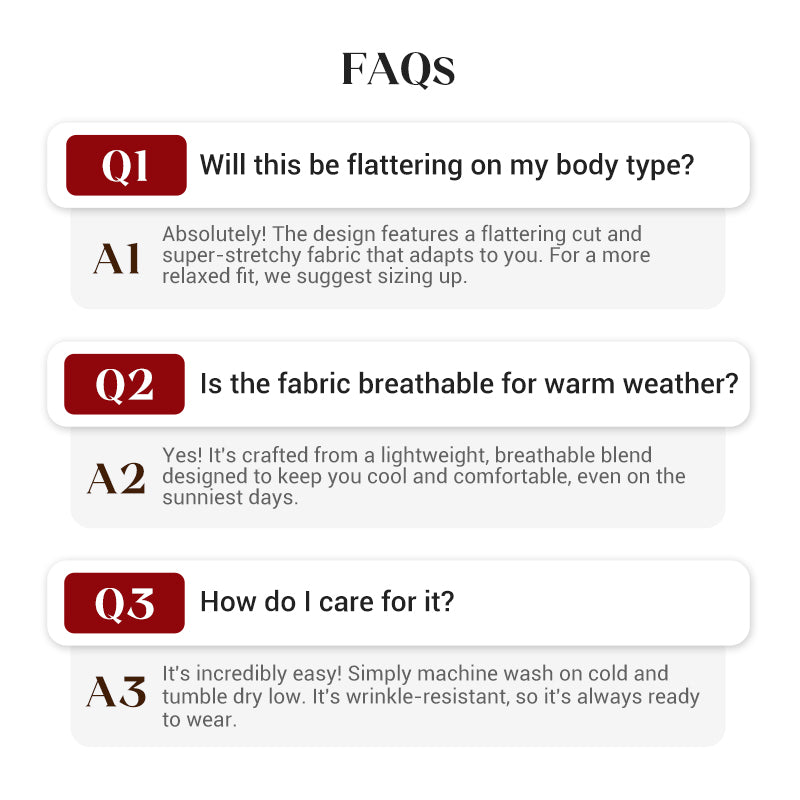 FAQs

Q1 Will this be flattering on my body type?

A1 Absolutely! The design features a flattering cut and super-stretchy fabric that adapts to you. For a more relaxed fit, we suggest sizing up.

Q2 Is the fabric breathable for warm weather?

A2 Yes! It's crafted from a lightweight, breathable blend designed to keep you cool and comfortable, even on the sunniest days.

Q3 How do I care for it?

A3 It's incredibly easy! Simply machine wash on cold and tumble dry low. It's wrinkle-resistant, so it's always ready to wear.